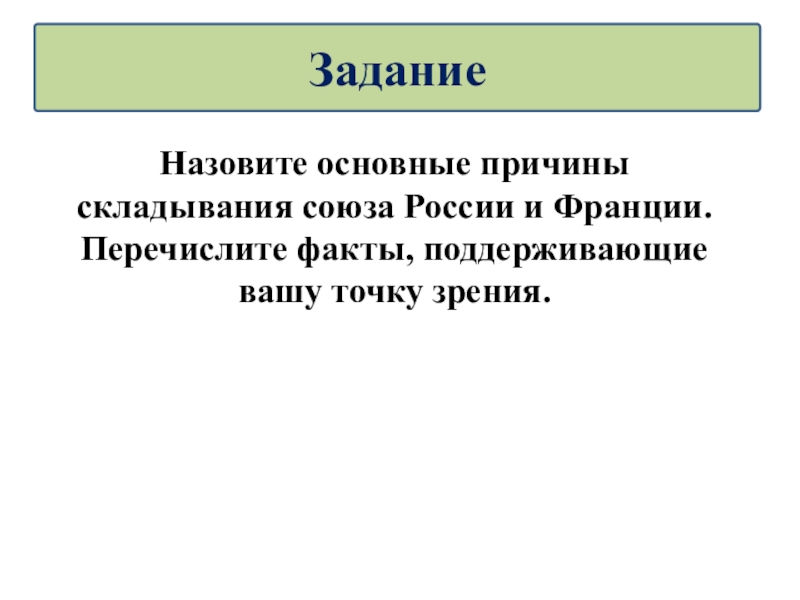 Задание

Назовите основные причины складывания союза России и Франции. Перечислите факты, поддерживающие вашу точку зрения.